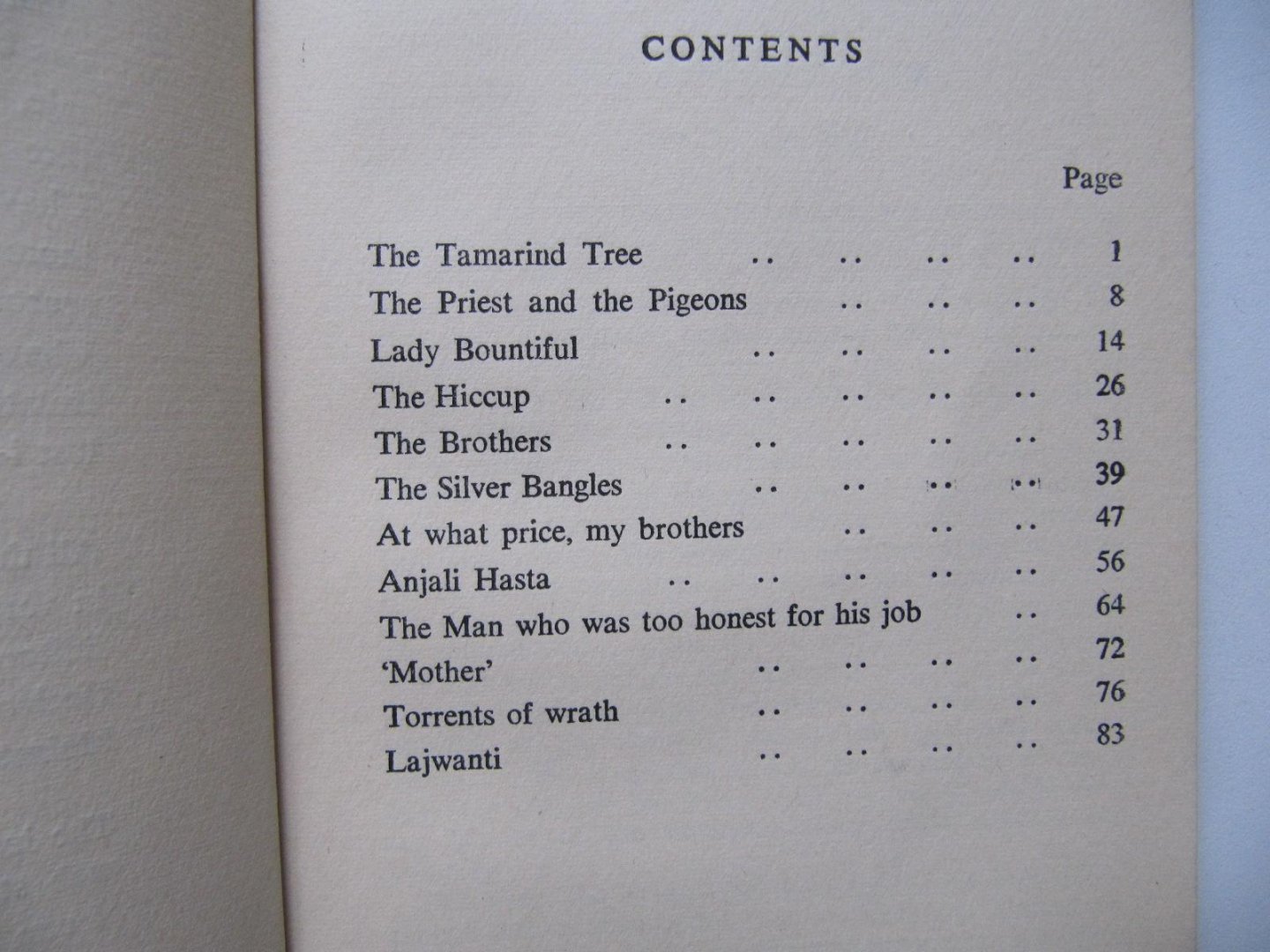 CONTENTS

Page

The Tamarind Tree .. .. .. .. 1
The Priest and the Pigeons .. .. .. 8
Lady Bountiful .. .. .. .. 14
The Hiccup .. .. .. .. .. 26
The Brothers .. .. .. .. .. 31
The Silver Bangles .. .. .. .. 39
At what price, my brothers .. .. .. 47
Anjali Hasta .. .. .. .. .. 56
The Man who was too honest for his job .. 64
'Mother' .. .. .. .. 72
Torrents of wrath .. .. .. .. 76
Lajwanti .. .. .. .. 83